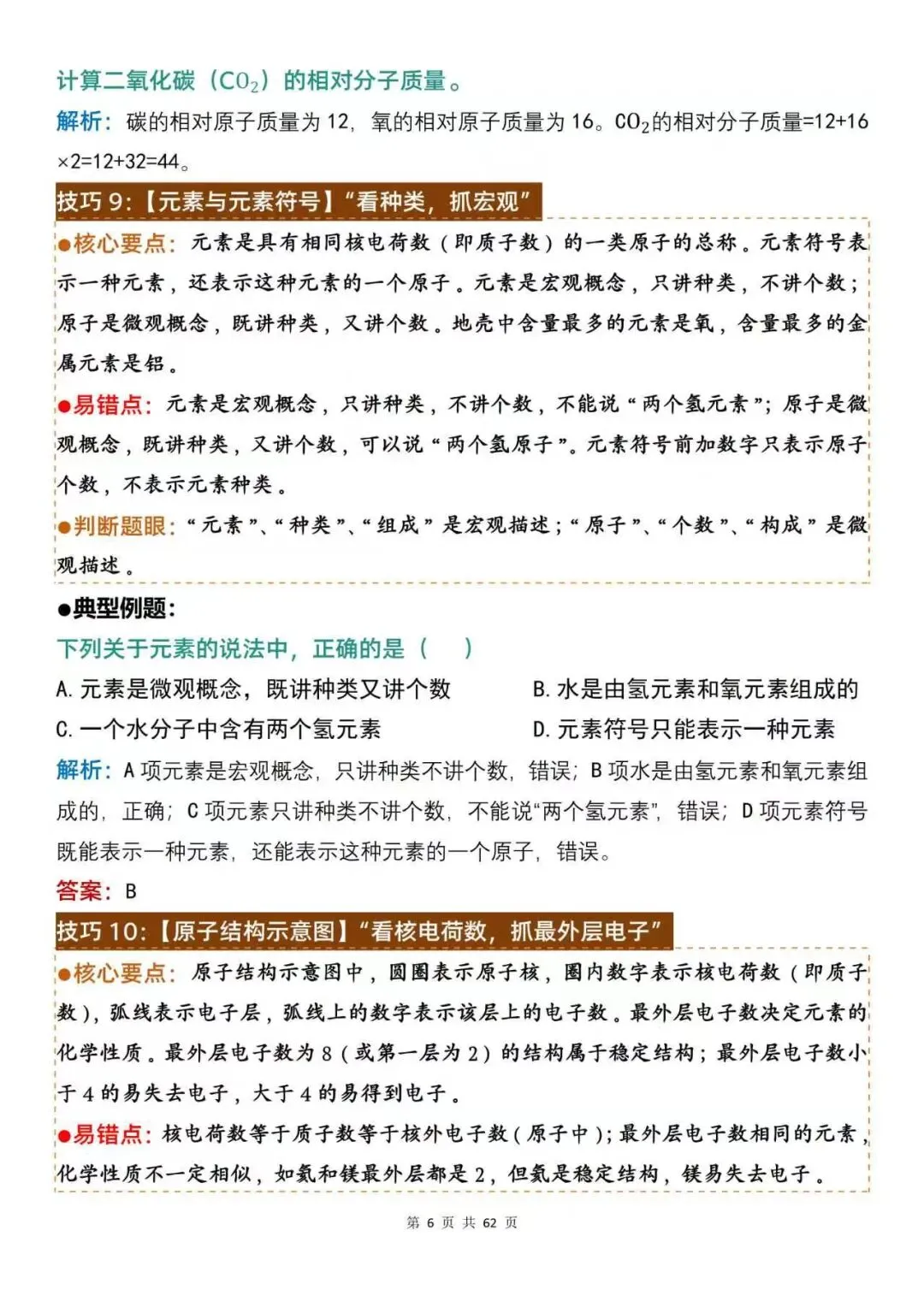 计算二氧化碳（$CO_2$）的相对分子质量。

解析：碳的相对原子质量为12，氧的相对原子质量为16。$CO_2$的相对分子质量=12+16×2=12+32=44。

技巧9:【元素与元素符号】“看种类，抓宏观”

●核心要点：元素是具有相同核电荷数（即质子数）的一类原子的总称。元素符号表示一种元素，还表示这种元素的一个原子。元素是宏观概念，只讲种类，不讲个数；原子是微观概念，既讲种类，又讲个数。地壳中含量最多的元素是氧，含量最多的金属元素是铝。

●易错点：元素是宏观概念，只讲种类，不讲个数，不能说“两个氢元素”；原子是微观概念，既讲种类，又讲个数，可以说“两个氢原子”。元素符号前加数字只表示原子个数，不表示元素种类。

●判断题眼：“元素”、“种类”、“组成”是宏观描述；“原子”、“个数”、“构成”是微观描述。

●典型例题：

下列关于元素的说法中，正确的是（ ）

A.元素是微观概念，既讲种类又讲个数 B.水是由氢元素和氧元素组成的

C.一个水分子中含有两个氢元素 D.元素符号只能表示一种元素

解析：A项元素是宏观概念，只讲种类不讲个数，错误；B项水是由氢元素和氧元素组成的，正确；C项元素只讲种类不讲个数，不能说“两个氢元素”，错误；D项元素符号既能表示一种元素，还能表示这种元素的一个原子，错误。

答案：B

技巧10:【原子结构示意图】“看核电荷数，抓最外层电子”

●核心要点：原子结构示意图中，圆圈表示原子核，圈内数字表示核电荷数（即质子数），弧线表示电子层，弧线上的数字表示该层上的电子数。最外层电子数决定元素的化学性质。最外层电子数为8（或第一层为2）的结构属于稳定结构；最外层电子数小于4的易失去电子，大于4的易得到电子。

●易错点：核电荷数等于质子数等于核外电子数（原子中）；最外层电子数相同的元素，化学性质不一定相似，如氦和镁最外层都是2，但氦是稳定结构，镁易失去电子。

第6页 共62页